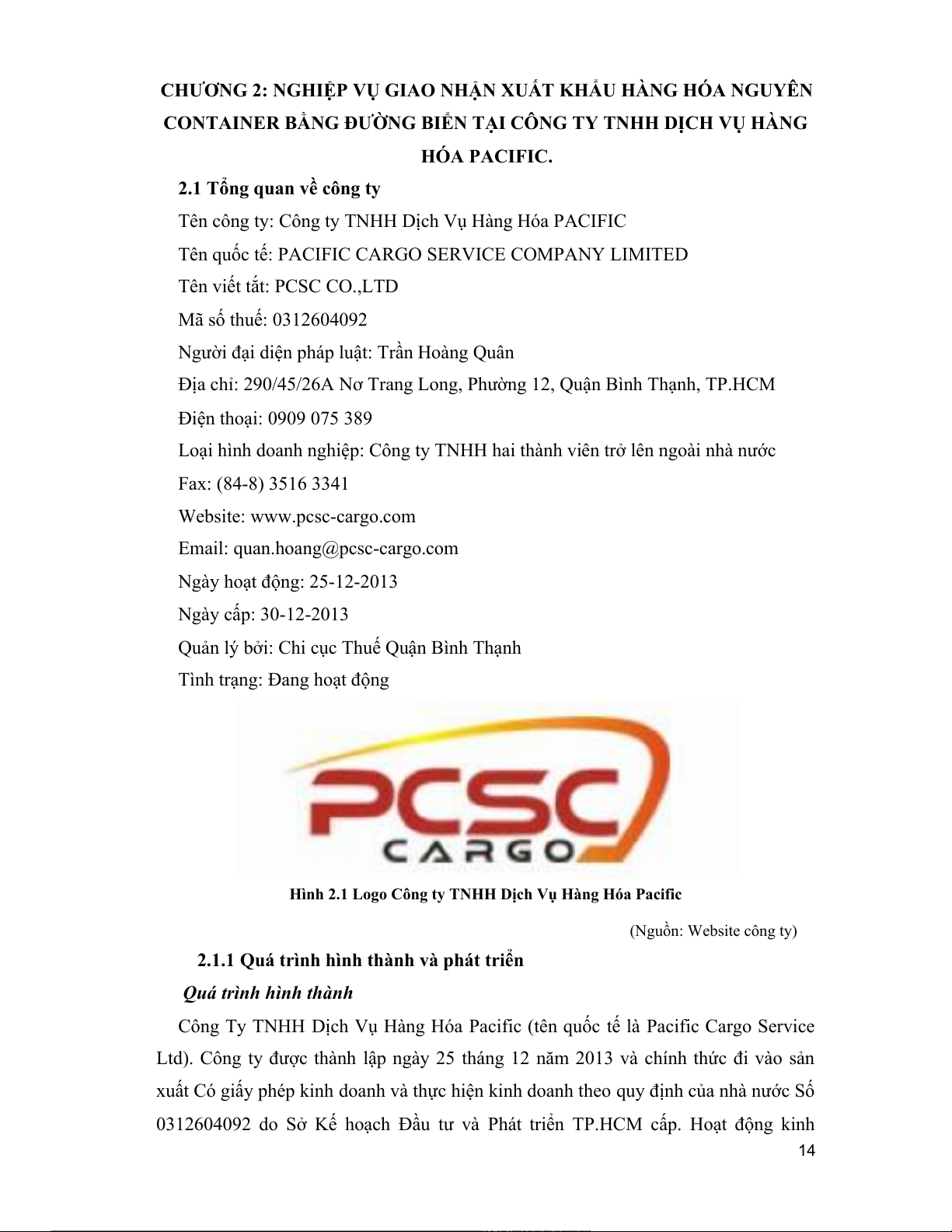 CHƯƠNG 2: NGHIỆP VỤ GIAO NHẬN XUẤT KHẨU HÀNG HÓA NGUYÊN CONTAINER BẰNG ĐƯỜNG BIỂN TẠI CÔNG TY TNHH DỊCH VỤ HÀNG HÓA PACIFIC.

2.1 Tổng quan về công ty

Tên công ty: Công ty TNHH Dịch Vụ Hàng Hóa PACIFIC

Tên quốc tế: PACIFIC CARGO SERVICE COMPANY LIMITED

Tên viết tắt: PCSC CO.,LTD

Mã số thuế: 0312604092

Người đại diện pháp luật: Trần Hoàng Quân

Địa chỉ: 290/45/26A Nơ Trang Long, Phường 12, Quận Bình Thạnh, TP.HCM

Điện thoại: 0909 075 389

Loại hình doanh nghiệp: Công ty TNHH hai thành viên trở lên ngoài nhà nước

Fax: (84-8) 3516 3341

Website: www.pcsc-cargo.com

Email: quan.hoang@pcsc-cargo.com

Ngày hoạt động: 25-12-2013

Ngày cấp: 30-12-2013

Quản lý bởi: Chi cục Thuế Quận Bình Thạnh

Tình trạng: Đang hoạt động

PCSC
CARGO

Hình 2.1 Logo Công ty TNHH Dịch Vụ Hàng Hóa Pacific

(Nguồn: Website công ty)

2.1.1 Quá trình hình thành và phát triển

Quá trình hình thành

Công Ty TNHH Dịch Vụ Hàng Hóa Pacific (tên quốc tế là Pacific Cargo Service Ltd). Công ty được thành lập ngày 25 tháng 12 năm 2013 và chính thức đi vào sản xuất Có giấy phép kinh doanh và thực hiện kinh doanh theo quy định của nhà nước Số 0312604092 do Sở Kế hoạch Đầu tư và Phát triển TP.HCM cấp. Hoạt động kinh

14